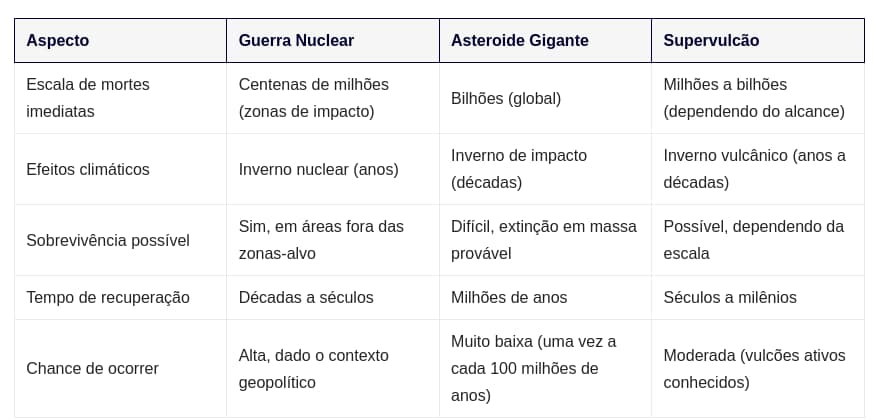 | Aspecto | Guerra Nuclear | Asteroide Gigante | Supervulcão |
|---|---|---|---|
| Escala de mortes imediatas | Centenas de milhões (zonas de impacto) | Bilhões (global) | Milhões a bilhões (dependendo do alcance) |
| Efeitos climáticos | Inverno nuclear (anos) | Inverno de impacto (décadas) | Inverno vulcânico (anos a décadas) |
| Sobrevivência possível | Sim, em áreas fora das zonas-alvo | Difícil, extinção em massa provável | Possível, dependendo da escala |
| Tempo de recuperação | Décadas a séculos | Milhões de anos | Séculos a milênios |
| Chance de ocorrer | Alta, dado o contexto geopolítico | Muito baixa (uma vez a cada 100 milhões de anos) | Moderada (vulcões ativos conhecidos) |